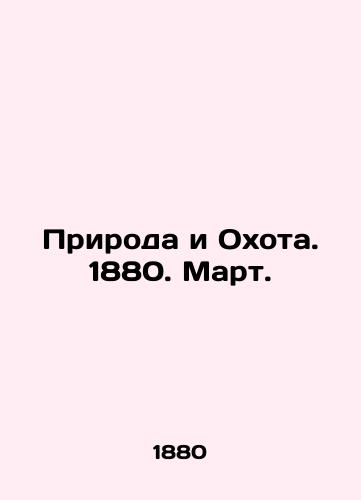 Природа и Охота. 1880. Март.

1880